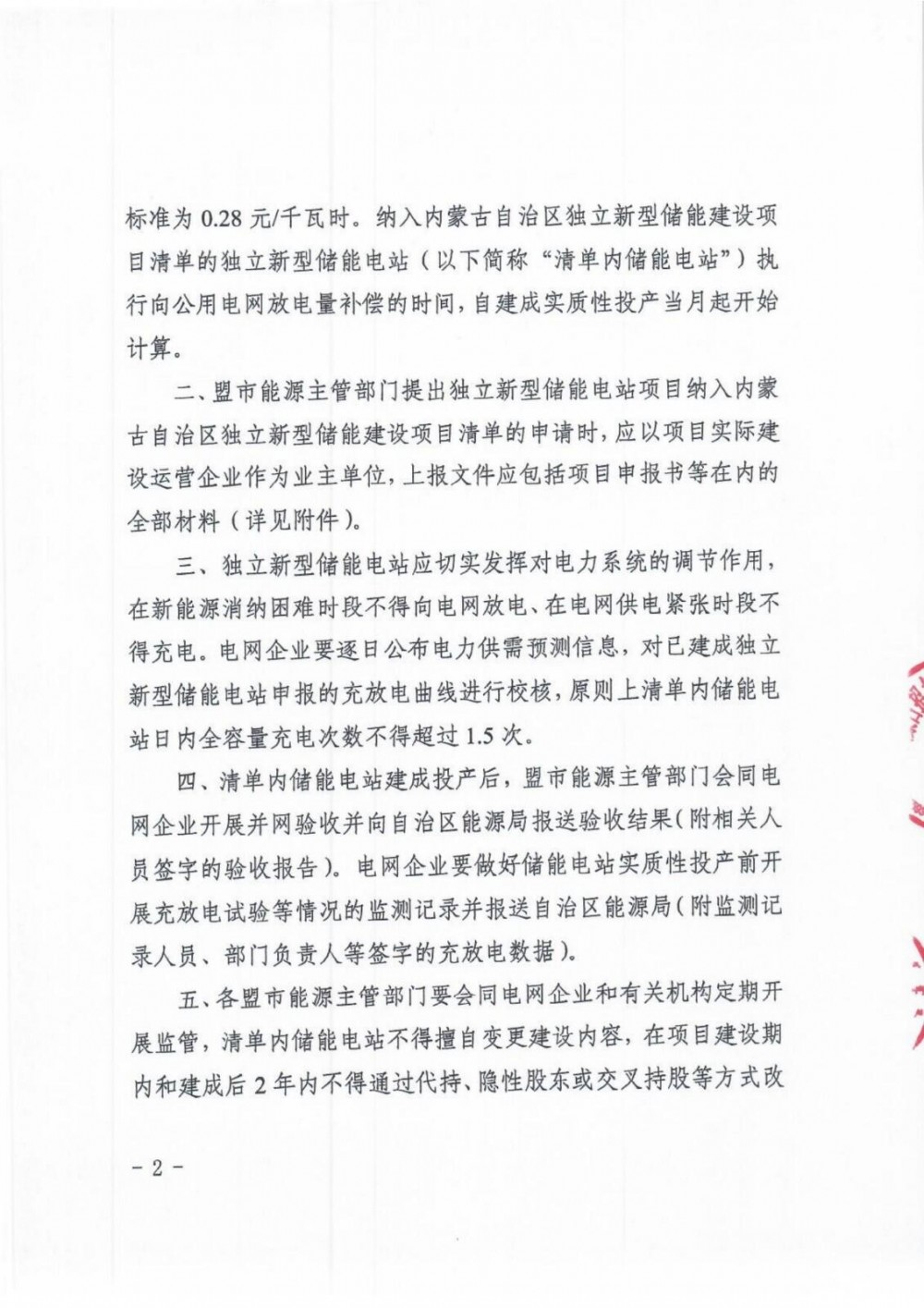 标准为 0.28 元/千瓦时。纳入内蒙古自治区独立新型储能建设项目清单的独立新型储能电站（以下简称“清单内储能电站”）执行向公用电网放电量补偿的时间，自建成实质性投产当月起开始计算。

二、盟市能源主管部门提出独立新型储能电站项目纳入内蒙古自治区独立新型储能建设项目清单的申请时，应以项目实际建设运营企业作为业主单位，上报文件应包括项目申报书等在内的全部材料（详见附件）。

三、独立新型储能电站应切实发挥对电力系统的调节作用，在新能源消纳困难时段不得向电网放电、在电网供电紧张时段不得充电。电网企业要逐日公布电力供需预测信息，对已建成独立新型储能电站申报的充放电曲线进行校核，原则上清单内储能电站日内全容量充电次数不得超过 1.5 次。

四、清单内储能电站建成投产后，盟市能源主管部门会同电网企业开展并网验收并向自治区能源局报送验收结果（附相关人员签字的验收报告）。电网企业要做好储能电站实质性投产前开展充放电试验等情况的监测记录并报送自治区能源局（附监测记录人员、部门负责人等签字的充放电数据）。

五、各盟市能源主管部门要会同电网企业和有关机构定期开展监管，清单内储能电站不得擅自变更建设内容，在项目建设期内和建成后 2 年内不得通过代持、隐性股东或交叉持股等方式改

－ 2 －